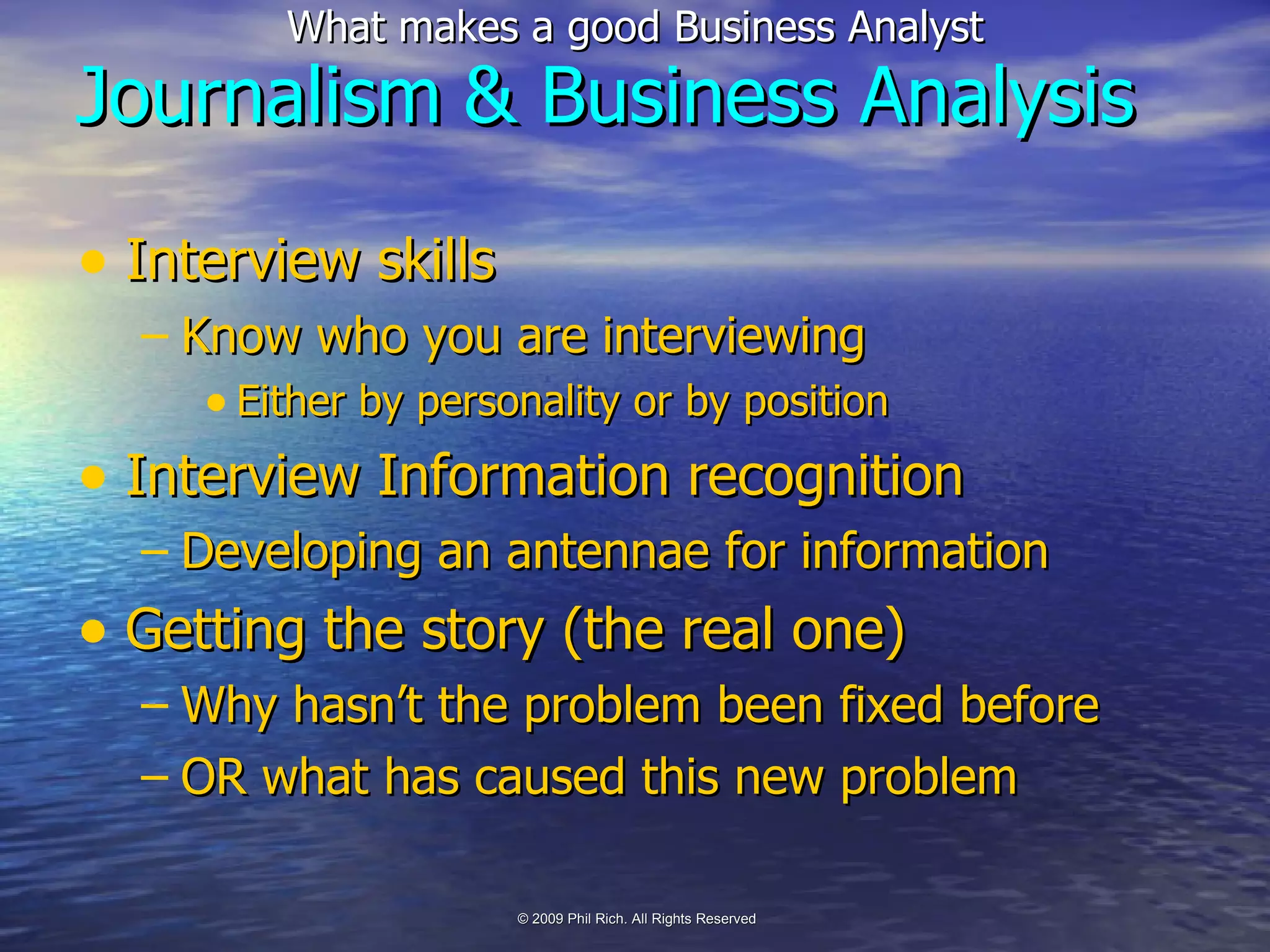 What makes a good Business Analyst

Journalism & Business Analysis

• Interview skills
– Know who you are interviewing
• Either by personality or by position
• Interview Information recognition
– Developing an antennae for information
• Getting the story (the real one)
– Why hasn't the problem been fixed before
– OR what has caused this new problem

© 2009 Phil Rich. All Rights Reserved